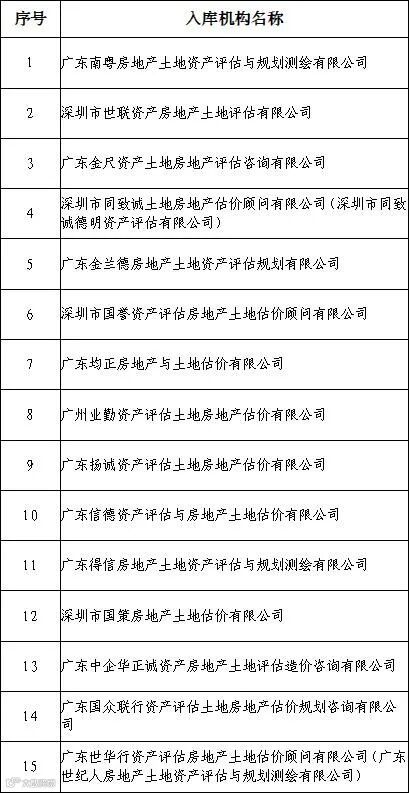 | 序号 | 入库机构名称 |
|---|---|
| 1 | 广东南粤房地产土地资产评估与规划测绘有限公司 |
| 2 | 深圳市世联资产房地产土地评估有限公司 |
| 3 | 广东金尺资产土地房地产评估咨询有限公司 |
| 4 | 深圳市同致诚土地房地产估价顾问有限公司（深圳市同致诚德明资产评估有限公司） |
| 5 | 广东金兰德房地产土地资产评估规划有限公司 |
| 6 | 深圳市国誉资产评估房地产土地估价顾问有限公司 |
| 7 | 广东均正房地产与土地估价有限公司 |
| 8 | 广州业勤资产评估土地房地产估价有限公司 |
| 9 | 广东扬诚资产评估土地房地产估价有限公司 |
| 10 | 广东信德资产评估与房地产土地估价有限公司 |
| 11 | 广东得信房地产土地资产评估与规划测绘有限公司 |
| 12 | 深圳市国策房地产土地估价有限公司 |
| 13 | 广东中企华正诚资产房地产土地评估造价咨询有限公司 |
| 14 | 广东国众联行资产评估土地房地产估价规划咨询有限公司 |
| 15 | 广东世华行资产评估房地产土地估价顾问有限公司（广东世纪人房地产土地资产评估与规划测绘有限公司） |